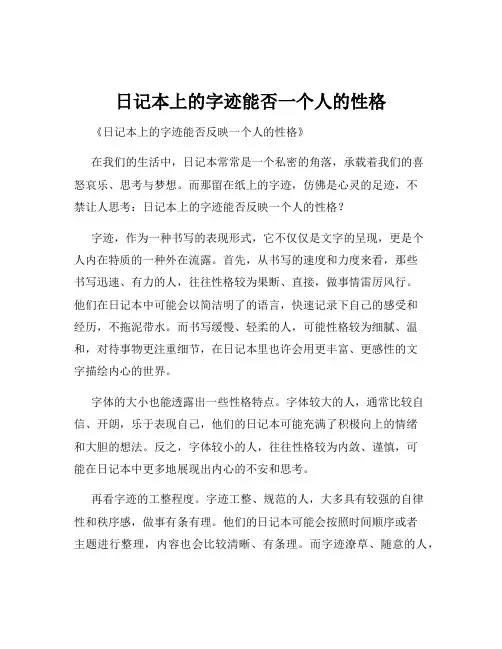 日记本上的字迹能否一个人的性格

《日记本上的字迹能否反映一个人的性格》

在我们的生活中，日记本常常是一个私密的角落，承载着我们的喜怒哀乐、思考与梦想。而那留在纸上的字迹，仿佛是心灵的足迹，不禁让人思考：日记本上的字迹能否反映一个人的性格？

字迹，作为一种书写的表现形式，它不仅仅是文字的呈现，更是个人内在特质的一种外在流露。首先，从书写的速度和力度来看，那些书写迅速、有力的人，往往性格较为果断、直接，做事情雷厉风行。他们在日记本中可能会以简洁明了的语言，快速记录下自己的感受和经历，不拖泥带水。而书写缓慢、轻柔的人，可能性格较为细腻、温和，对待事物更注重细节，在日记本里也许会用更丰富、更感性的文字描绘内心的世界。

字体的大小也能透露出一些性格特点。字体较大的人，通常比较自信、开朗，乐于表现自己，他们的日记本可能充满了积极向上的情绪和大胆的想法。反之，字体较小的人，往往性格较为内敛、谨慎，可能在日记本中更多地展现出内心的不安和思考。

再看字迹的工整程度。字迹工整、规范的人，大多具有较强的自律性和秩序感，做事有条有理。他们的日记本可能会按照时间顺序或者主题进行整理，内容也会比较清晰、有条理。而字迹潦草、随意的人，